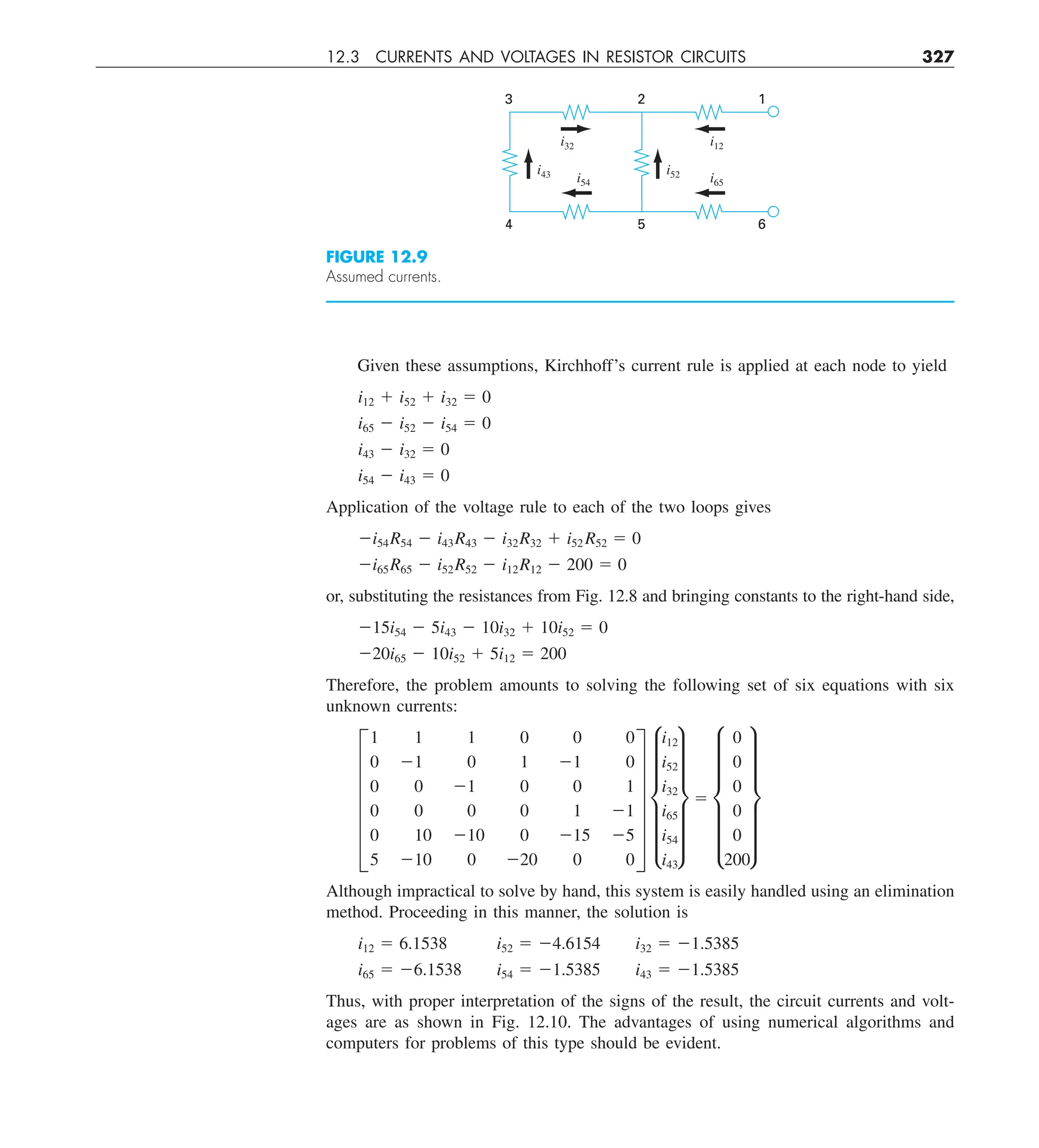 12.3 CURRENTS AND VOLTAGES IN RESISTOR CIRCUITS 327

3 2 1

$i_{32}$ $i_{12}$

$i_{43}$ $i_{54}$ $i_{52}$ $i_{65}$

4 5 6

FIGURE 12.9
Assumed currents.

Given these assumptions, Kirchhoff's current rule is applied at each node to yield

$i_{12} + i_{52} + i_{32} = 0$
$i_{65} - i_{52} - i_{54} = 0$
$i_{43} - i_{32} = 0$
$i_{54} - i_{43} = 0$

Application of the voltage rule to each of the two loops gives

$-i_{54}R_{54} - i_{43}R_{43} - i_{32}R_{32} + i_{52}R_{52} = 0$
$-i_{65}R_{65} - i_{52}R_{52} - i_{12}R_{12} - 200 = 0$

or, substituting the resistances from Fig. 12.8 and bringing constants to the right-hand side,

$-15i_{54} - 5i_{43} - 10i_{32} + 10i_{52} = 0$
$-20i_{65} - 10i_{52} + 5i_{12} = 200$

Therefore, the problem amounts to solving the following set of six equations with six unknown currents:

$\begin{bmatrix} 1 & 1 & 1 & 0 & 0 & 0 \\ 0 & -1 & 0 & 1 & -1 & 0 \\ 0 & 0 & -1 & 0 & 0 & 1 \\ 0 & 0 & 0 & 0 & 1 & -1 \\ 0 & 10 & -10 & 0 & -15 & -5 \\ 5 & -10 & 0 & -20 & 0 & 0 \end{bmatrix} \begin{Bmatrix} i_{12} \\ i_{52} \\ i_{32} \\ i_{65} \\ i_{54} \\ i_{43} \end{Bmatrix} = \begin{Bmatrix} 0 \\ 0 \\ 0 \\ 0 \\ 0 \\ 200 \end{Bmatrix}$

Although impractical to solve by hand, this system is easily handled using an elimination method. Proceeding in this manner, the solution is

$i_{12} = 6.1538$ $i_{52} = -4.6154$ $i_{32} = -1.5385$
$i_{65} = -6.1538$ $i_{54} = -1.5385$ $i_{43} = -1.5385$

Thus, with proper interpretation of the signs of the result, the circuit currents and voltages are as shown in Fig. 12.10. The advantages of using numerical algorithms and computers for problems of this type should be evident.